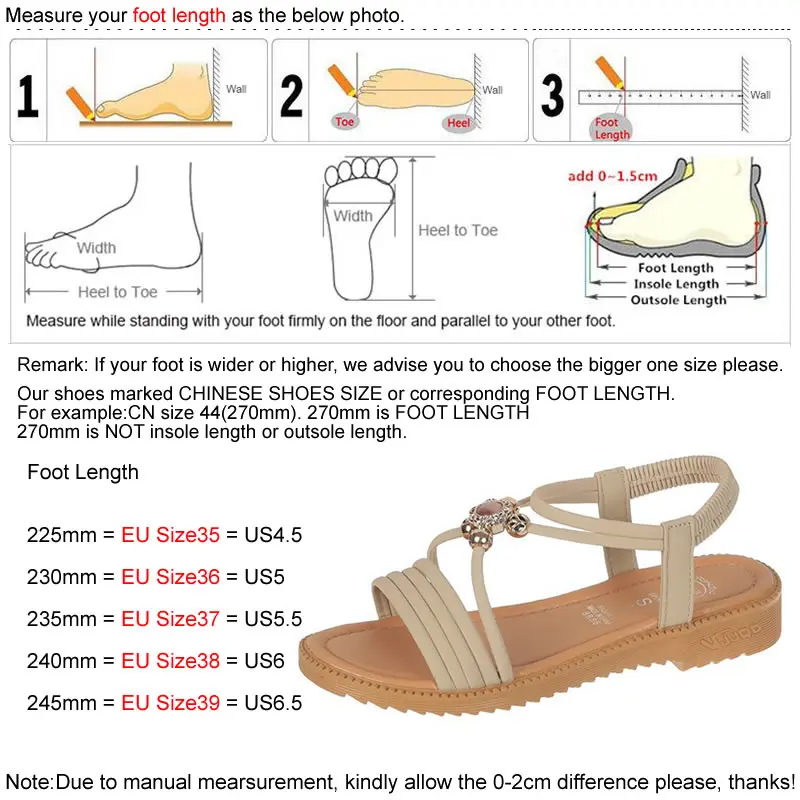 Measure your foot length as the below photo.

1 Wall

2 Toe Heel Wall

3 Foot Length Wall

Width
Heel to Toe

Width
Heel to Toe

add 0~1.5cm
Foot Length
Insole Length
Outsole Length

Measure while standing with your foot firmly on the floor and parallel to your other foot.

Remark: If your foot is wider or higher, we advise you to choose the bigger one size please.

Our shoes marked CHINESE SHOES SIZE or corresponding FOOT LENGTH.
For example:CN size 44(270mm). 270mm is FOOT LENGTH
270mm is NOT insole length or outsole length.

Foot Length

225mm = EU Size35 = US4.5

230mm = EU Size36 = US5

235mm = EU Size37 = US5.5

240mm = EU Size38 = US6

245mm = EU Size39 = US6.5

Note:Due to manual mearsurement, kindly allow the 0-2cm difference please, thanks!